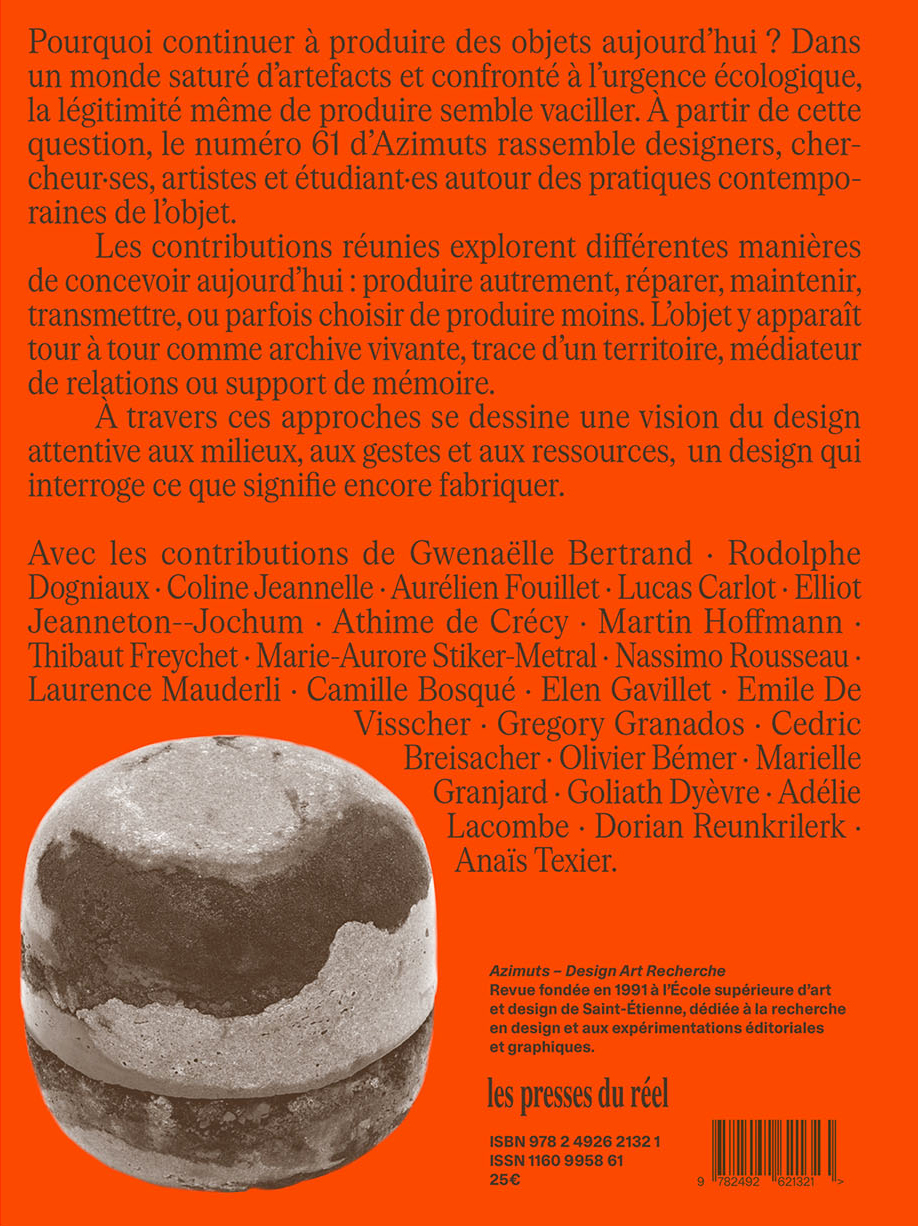 Pourquoi continuer à produire des objets aujourd'hui ? Dans un monde saturé d'artefacts et confronté à l'urgence écologique, la légitimité même de produire semble vaciller. À partir de cette question, le numéro 61 d'Azimuts rassemble designers, chercheur·ses, artistes et étudiant·es autour des pratiques contemporaines de l'objet.

Les contributions réunies explorent différentes manières de concevoir aujourd'hui : produire autrement, réparer, maintenir, transmettre, ou parfois choisir de produire moins. L'objet y apparaît tour à tour comme archive vivante, trace d'un territoire, médiateur de relations ou support de mémoire.

À travers ces approches se dessine une vision du design attentive aux milieux, aux gestes et aux ressources, un design qui interroge ce que signifie encore fabriquer.

Avec les contributions de Gwenaëlle Bertrand · Rodolphe Dogniaux · Coline Jeannelle · Aurélien Fouillet · Lucas Carlot · Elliot Jeanneton--Jochum · Athime de Crécy · Martin Hoffmann · Thibaut Freychet · Marie-Aurore Stiker-Metral · Nassimo Rousseau · Laurence Mauderli · Camille Bosqué · Elen Gavillet · Emile De Visscher · Gregory Granados · Cedric Breisacher · Olivier Bémer · Marielle Granjard · Goliath Dyèvre · Adélie Lacombe · Dorian Reunkrilerk · Anaïs Texier.

Azimuts – Design Art Recherche
Revue fondée en 1991 à l'École supérieure d'art et design de Saint-Étienne, dédiée à la recherche en design et aux expérimentations éditoriales et graphiques.

les presses du réel

ISBN 978 2 4926 2132 1
ISSN 1160 9958 61
25€

9 782492 621321 >